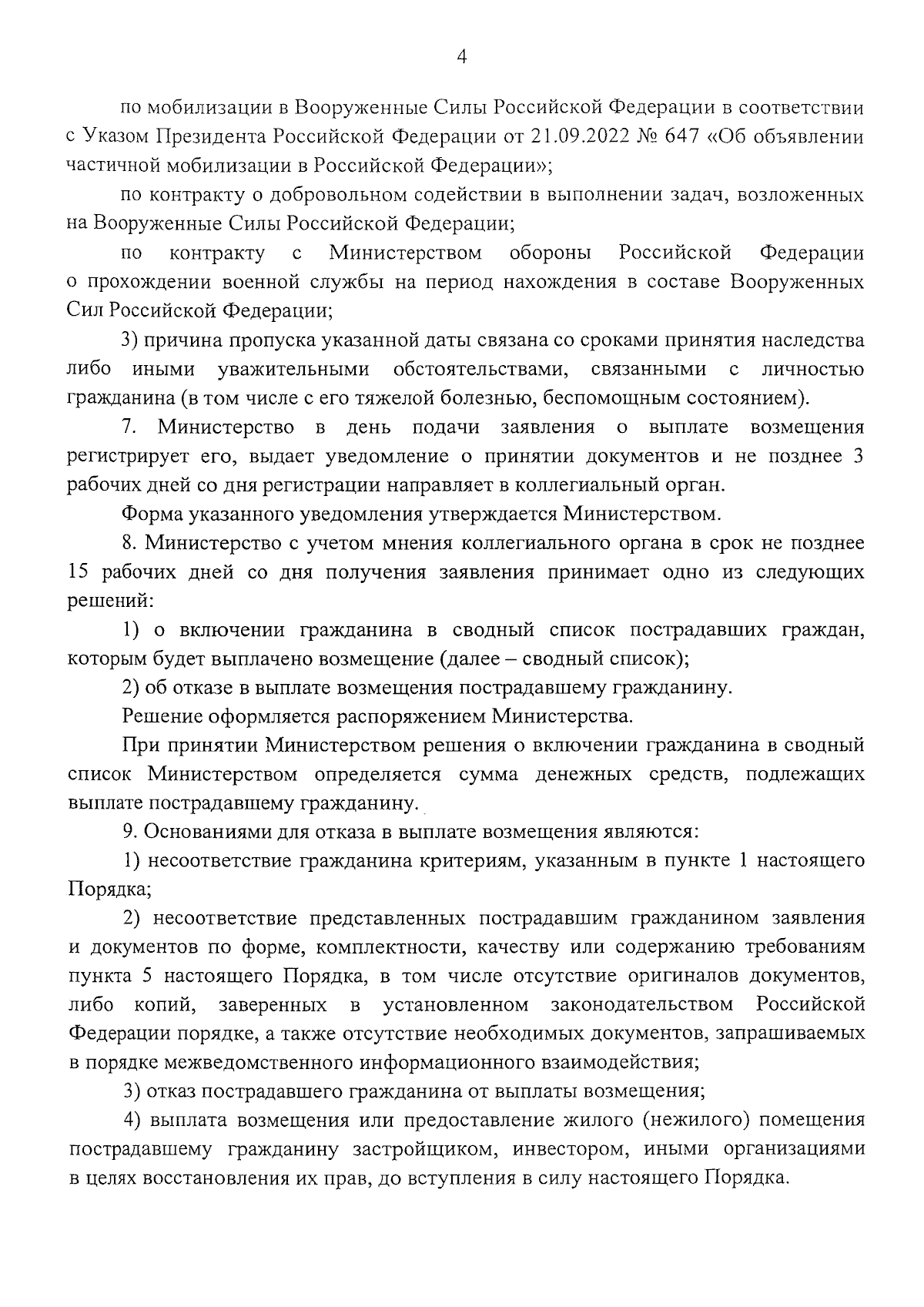 4

по мобилизации в Вооруженные Силы Российской Федерации в соответствии с Указом Президента Российской Федерации от 21.09.2022 № 647 «Об объявлении частичной мобилизации в Российской Федерации»;

по контракту о добровольном содействии в выполнении задач, возложенных на Вооруженные Силы Российской Федерации;

по контракту с Министерством обороны Российской Федерации о прохождении военной службы на период нахождения в составе Вооруженных Сил Российской Федерации;

3) причина пропуска указанной даты связана со сроками принятия наследства либо иными уважительными обстоятельствами, связанными с личностью гражданина (в том числе с его тяжелой болезнью, беспомощным состоянием).

7. Министерство в день подачи заявления о выплате возмещения регистрирует его, выдает уведомление о принятии документов и не позднее 3 рабочих дней со дня регистрации направляет в коллегиальный орган.

Форма указанного уведомления утверждается Министерством.

8. Министерство с учетом мнения коллегиального органа в срок не позднее 15 рабочих дней со дня получения заявления принимает одно из следующих решений:

1) о включении гражданина в сводный список пострадавших граждан, которым будет выплачено возмещение (далее – сводный список);

2) об отказе в выплате возмещения пострадавшему гражданину.

Решение оформляется распоряжением Министерства.

При принятии Министерством решения о включении гражданина в сводный список Министерством определяется сумма денежных средств, подлежащих выплате пострадавшему гражданину.

9. Основаниями для отказа в выплате возмещения являются:

1) несоответствие гражданина критериям, указанным в пункте 1 настоящего Порядка;

2) несоответствие представленных пострадавшим гражданином заявления и документов по форме, комплектности, качеству или содержанию требованиям пункта 5 настоящего Порядка, в том числе отсутствие оригиналов документов, либо копий, заверенных в установленном законодательством Российской Федерации порядке, а также отсутствие необходимых документов, запрашиваемых в порядке межведомственного информационного взаимодействия;

3) отказ пострадавшего гражданина от выплаты возмещения;

4) выплата возмещения или предоставление жилого (нежилого) помещения пострадавшему гражданину застройщиком, инвестором, иными организациями в целях восстановления их прав, до вступления в силу настоящего Порядка.